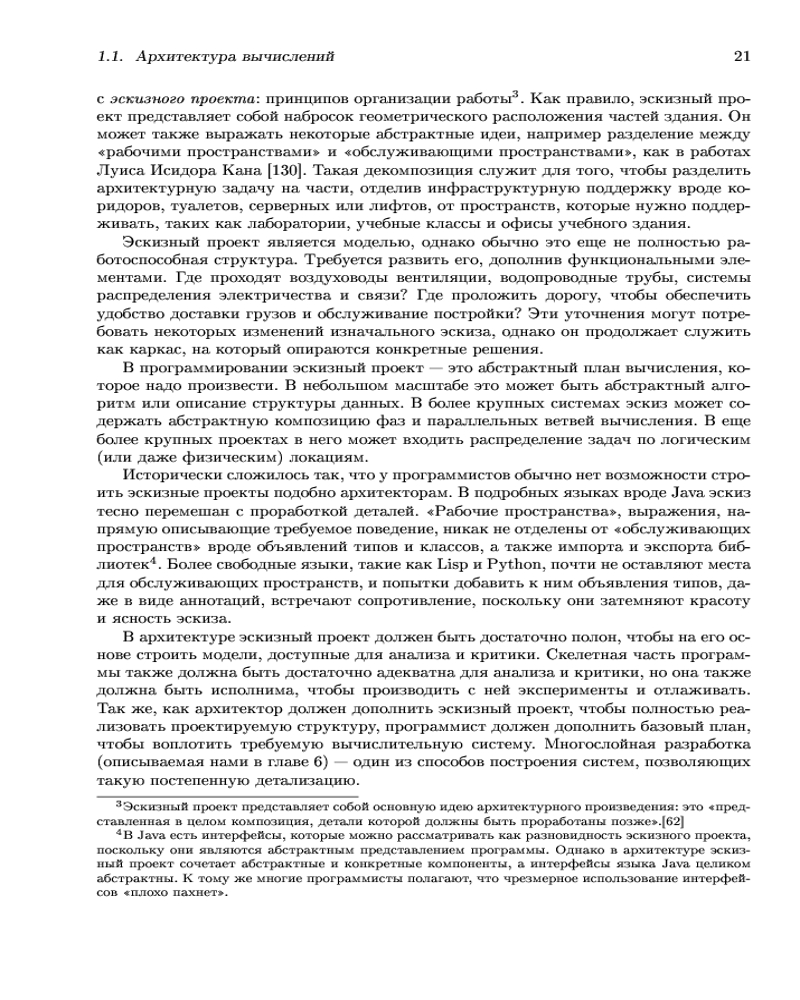 1.1. Архитектура вычислений 21

с эскизного проекта: принципов организации работы$^3$. Как правило, эскизный проект представляет собой набросок геометрического расположения частей здания. Он может также выражать некоторые абстрактные идеи, например разделение между «рабочими пространствами» и «обслуживающими пространствами», как в работах Луиса Исидора Кана [130]. Такая декомпозиция служит для того, чтобы разделить архитектурную задачу на части, отделив инфраструктурную поддержку вроде коридоров, туалетов, серверных или лифтов, от пространств, которые нужно поддерживать, таких как лаборатории, учебные классы и офисы учебного здания.

Эскизный проект является моделью, однако обычно это еще не полностью работоспособная структура. Требуется развить его, дополнив функциональными элементами. Где проходят воздуховоды вентиляции, водопроводные трубы, системы распределения электричества и связи? Где проложить дорогу, чтобы обеспечить удобство доставки грузов и обслуживание постройки? Эти уточнения могут потребовать некоторых изменений изначального эскиза, однако он продолжает служить как каркас, на который опираются конкретные решения.

В программировании эскизный проект — это абстрактный план вычисления, которое надо произвести. В небольшом масштабе это может быть абстрактный алгоритм или описание структуры данных. В более крупных системах эскиз может содержать абстрактную композицию фаз и параллельных ветвей вычисления. В еще более крупных проектах в него может входить распределение задач по логическим (или даже физическим) локациям.

Исторически сложилось так, что у программистов обычно нет возможности строить эскизные проекты подобно архитекторам. В подробных языках вроде Java эскиз тесно перемешан с проработкой деталей. «Рабочие пространства», выражения, напрямую описывающие требуемое поведение, никак не отделены от «обслуживающих пространств» вроде объявлений типов и классов, а также импорта и экспорта библиотек$^4$. Более свободные языки, такие как Lisp и Python, почти не оставляют места для обслуживающих пространств, и попытки добавить к ним объявления типов, даже в виде аннотаций, встречают сопротивление, поскольку они затемняют красоту и ясность эскиза.

В архитектуре эскизный проект должен быть достаточно полон, чтобы на его основе строить модели, доступные для анализа и критики. Скелетная часть программы также должна быть достаточно адекватна для анализа и критики, но она также должна быть исполнима, чтобы производить с ней эксперименты и отлаживать. Так же, как архитектор должен дополнить эскизный проект, чтобы полностью реализовать проектируемую структуру, программист должен дополнить базовый план, чтобы воплотить требуемую вычислительную систему. Многослойная разработка (описываемая нами в главе 6) — один из способов построения систем, позволяющих такую постепенную детализацию.

$^3$Эскизный проект представляет собой основную идею архитектурного произведения: это «представленная в целом композиция, детали которой должны быть проработаны позже».[62]

$^4$В Java есть интерфейсы, которые можно рассматривать как разновидность эскизного проекта, поскольку они являются абстрактным представлением программы. Однако в архитектуре эскизный проект сочетает абстрактные и конкретные компоненты, а интерфейсы языка Java целиком абстрактны. К тому же многие программисты полагают, что чрезмерное использование интерфейсов «плохо пахнет».